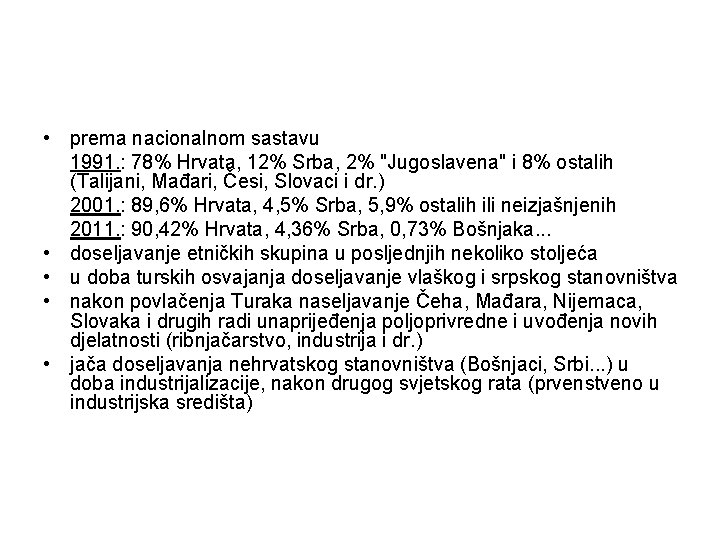 • prema nacionalnom sastavu
1991.: 78% Hrvata, 12% Srba, 2% "Jugoslavena" i 8% ostalih (Talijani, Mađari, Česi, Slovaci i dr.)
2001.: 89,6% Hrvata, 4,5% Srba, 5,9% ostalih ili neizjašnjenih
2011.: 90,42% Hrvata, 4,36% Srba, 0,73% Bošnjaka...
• doseljavanje etničkih skupina u posljednjih nekoliko stoljeća
• u doba turskih osvajanja doseljavanje vlaškog i srpskog stanovništva
• nakon povlačenja Turaka naseljavanje Čeha, Mađara, Nijemaca, Slovaka i drugih radi unaprijeđenja poljoprivredne i uvođenja novih djelatnosti (ribnjačarstvo, industrija i dr.)
• jača doseljavanja nehrvatskog stanovništva (Bošnjaci, Srbi...) u doba industrijalizacije, nakon drugog svjetskog rata (prvenstveno u industrijska središta)